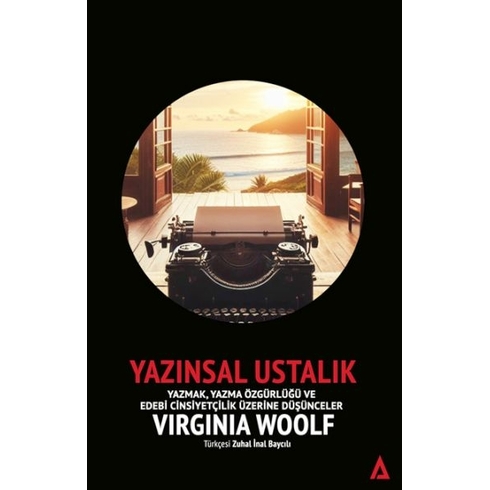 YAZINSAL USTALIK

YAZMAK, YAZMA ÖZGÜRLÜĞÜ VE EDEBİ CİNSİYETÇİLİK ÜZERİNE DÜŞÜNCELER

VIRGINIA WOOLF

Türkçesi Zuhal İnal Baycılı